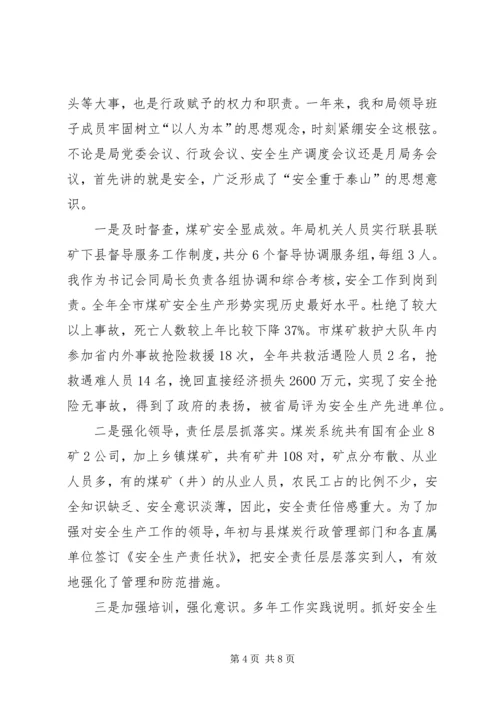 头等大事，也是行政赋予的权力和职责。一年来，我和局领导班子成员牢固树立“以人为本”的思想观念，时刻紧绷安全这根弦。不论是局党委会议、行政会议、安全生产调度会议还是月局务会议，首先讲的就是安全，广泛形成了“安全重于泰山”的思想意识。

一是及时督查，煤矿安全显成效。年局机关人员实行联县联矿下县督导服务工作制度，共分6个督导协调服务组，每组3人。我作为书记会同局长负责各组协调和综合考核，安全工作到岗到责。全年全市煤矿安全生产形势实现历史最好水平。杜绝了较大以上事故，死亡人数较上年比较下降37%。市煤矿救护大队年内参加省内外事故抢险救援18次，全年共救活遇险人员2名，抢救遇难人员14名，挽回直接经济损失2600万元，实现了安全抢险无事故，得到了政府的表扬，被省局评为安全生产先进单位。

二是强化领导，责任层层抓落实。煤炭系统共有国有企业8矿2公司，加上乡镇煤矿，共有矿井108对，矿点分布散、从业人员多，有的煤矿（井）的从业人员，农民工占的比例不少，安全知识缺乏、安全意识淡薄，因此，安全责任倍感重大。为了加强对安全生产工作的领导，年初与县煤炭行政管理部门和各直属单位签订《安全生产责任状》，把安全责任层层落实到人，有效地强化了管理和防范措施。

三是加强培训，强化意识。多年工作实践说明。抓好安全生

第4页 共8页